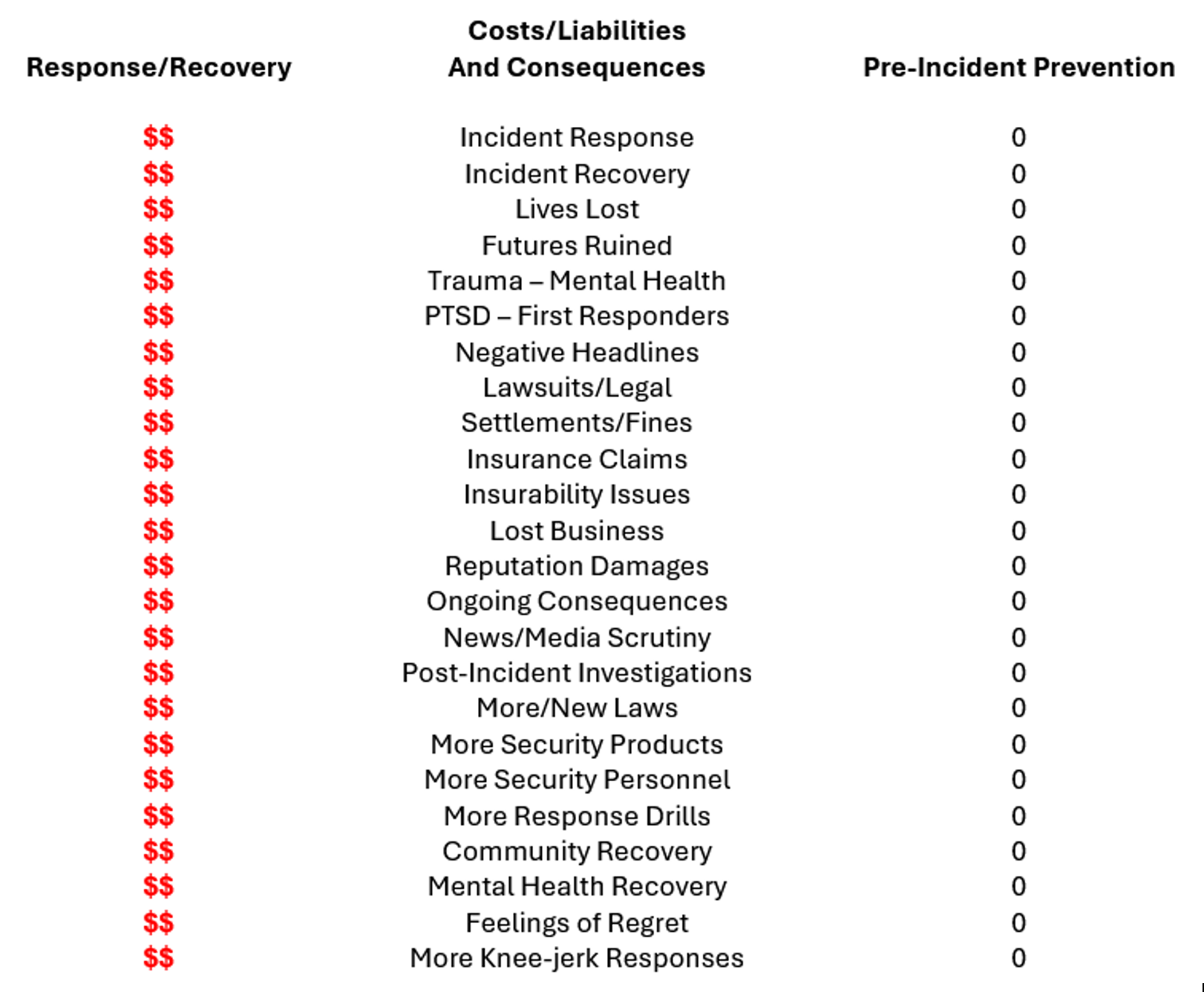 | Response/Recovery | Costs/Liabilities And Consequences | Pre-Incident Prevention |
|---|---|---|
| $$ | Incident Response | 0 |
| $$ | Incident Recovery | 0 |
| $$ | Lives Lost | 0 |
| $$ | Futures Ruined | 0 |
| $$ | Trauma – Mental Health | 0 |
| $$ | PTSD – First Responders | 0 |
| $$ | Negative Headlines | 0 |
| $$ | Lawsuits/Legal | 0 |
| $$ | Settlements/Fines | 0 |
| $$ | Insurance Claims | 0 |
| $$ | Insurability Issues | 0 |
| $$ | Lost Business | 0 |
| $$ | Reputation Damages | 0 |
| $$ | Ongoing Consequences | 0 |
| $$ | News/Media Scrutiny | 0 |
| $$ | Post-Incident Investigations | 0 |
| $$ | More/New Laws | 0 |
| $$ | More Security Products | 0 |
| $$ | More Security Personnel | 0 |
| $$ | More Response Drills | 0 |
| $$ | Community Recovery | 0 |
| $$ | Mental Health Recovery | 0 |
| $$ | Feelings of Regret | 0 |
| $$ | More Knee-jerk Responses | 0 |